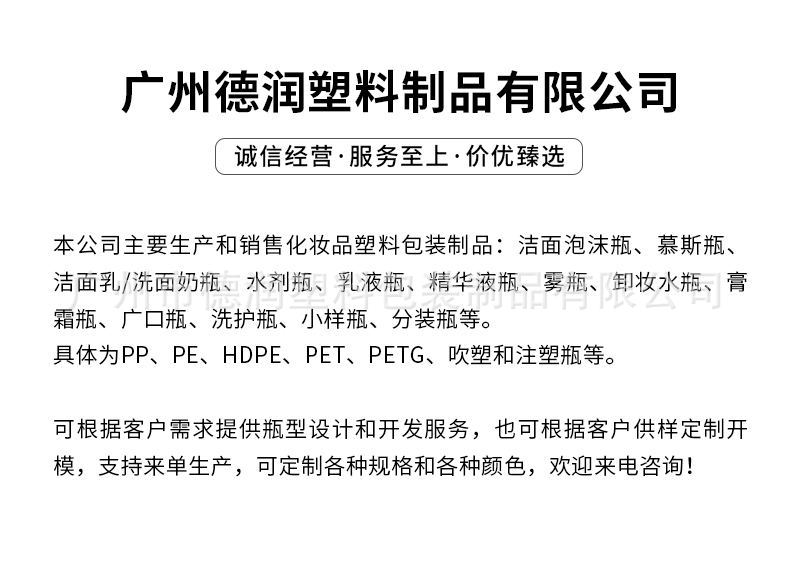 广州德润塑料制品有限公司

诚信经营·服务至上·价优臻选

本公司主要生产和销售化妆品塑料包装制品：洁面泡沫瓶、慕斯瓶、洁面乳/洗面奶瓶、水剂瓶、乳液瓶、精华液瓶、雾瓶、卸妆水瓶、膏霜瓶、广口瓶、洗护瓶、小样瓶、分装瓶等。
具体为PP、PE、HDPE、PET、PETG、吹塑和注塑瓶等。

可根据客户需求提供瓶型设计和开发服务，也可根据客户供样定制开模，支持来单生产，可定制各种规格和各种颜色，欢迎来电咨询！

广州市德润塑料包装制品有限公司